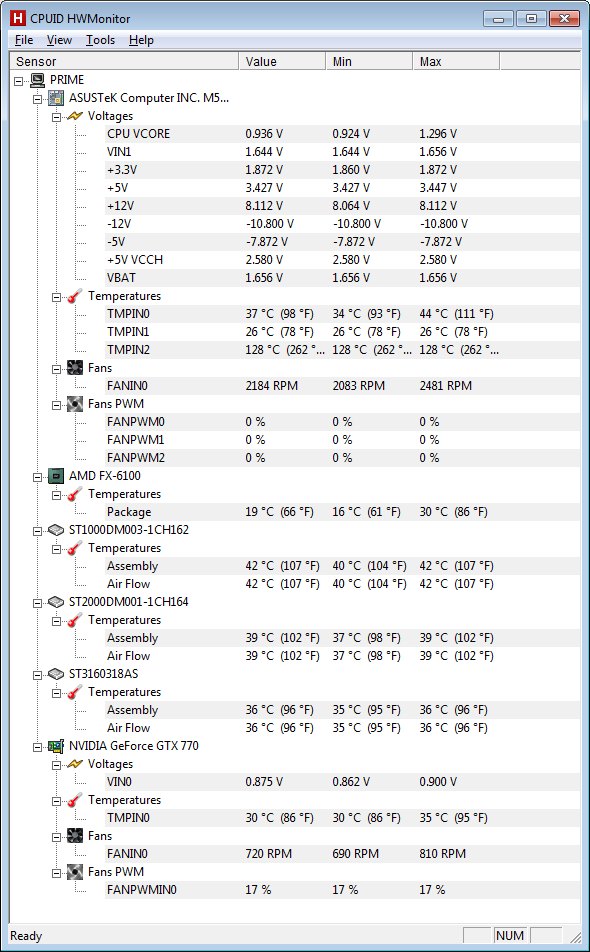 H CPUID HWMonitor

File View Tools Help

| Sensor | Value | Min | Max |
|---|---|---|---|
| PRIME | | | |
| ASUSTeK Computer INC. M5... | | | |
| Voltages | | | |
| CPU VCORE | 0.936 V | 0.924 V | 1.296 V |
| VIN1 | 1.644 V | 1.644 V | 1.656 V |
| +3.3V | 1.872 V | 1.860 V | 1.872 V |
| +5V | 3.427 V | 3.427 V | 3.447 V |
| +12V | 8.112 V | 8.064 V | 8.112 V |
| -12V | -10.800 V | -10.800 V | -10.800 V |
| -5V | -7.872 V | -7.872 V | -7.872 V |
| +5V VCCH | 2.580 V | 2.580 V | 2.580 V |
| VBAT | 1.656 V | 1.656 V | 1.656 V |
| Temperatures | | | |
| TMPIN0 | 37 °C (98 °F) | 34 °C (93 °F) | 44 °C (111 °F) |
| TMPIN1 | 26 °C (78 °F) | 26 °C (78 °F) | 26 °C (78 °F) |
| TMPIN2 | 128 °C (262 °... | 128 °C (262 °... | 128 °C (262 °... |
| Fans | | | |
| FANIN0 | 2184 RPM | 2083 RPM | 2481 RPM |
| Fans PWM | | | |
| FANPWM0 | 0 % | 0 % | 0 % |
| FANPWM1 | 0 % | 0 % | 0 % |
| FANPWM2 | 0 % | 0 % | 0 % |
| AMD FX-6100 | | | |
| Temperatures | | | |
| Package | 19 °C (66 °F) | 16 °C (61 °F) | 30 °C (86 °F) |
| ST1000DM003-1CH162 | | | |
| Temperatures | | | |
| Assembly | 42 °C (107 °F) | 40 °C (104 °F) | 42 °C (107 °F) |
| Air Flow | 42 °C (107 °F) | 40 °C (104 °F) | 42 °C (107 °F) |
| ST2000DM001-1CH164 | | | |
| Temperatures | | | |
| Assembly | 39 °C (102 °F) | 37 °C (98 °F) | 39 °C (102 °F) |
| Air Flow | 39 °C (102 °F) | 37 °C (98 °F) | 39 °C (102 °F) |
| ST3160318AS | | | |
| Temperatures | | | |
| Assembly | 36 °C (96 °F) | 35 °C (95 °F) | 36 °C (96 °F) |
| Air Flow | 36 °C (96 °F) | 35 °C (95 °F) | 36 °C (96 °F) |
| NVIDIA GeForce GTX 770 | | | |
| Voltages | | | |
| VIN0 | 0.875 V | 0.862 V | 0.900 V |
| Temperatures | | | |
| TMPIN0 | 30 °C (86 °F) | 30 °C (86 °F) | 35 °C (95 °F) |
| Fans | | | |
| FANIN0 | 720 RPM | 690 RPM | 810 RPM |
| Fans PWM | | | |
| FANPWMIN0 | 17 % | 17 % | 17 % |

Ready NUM